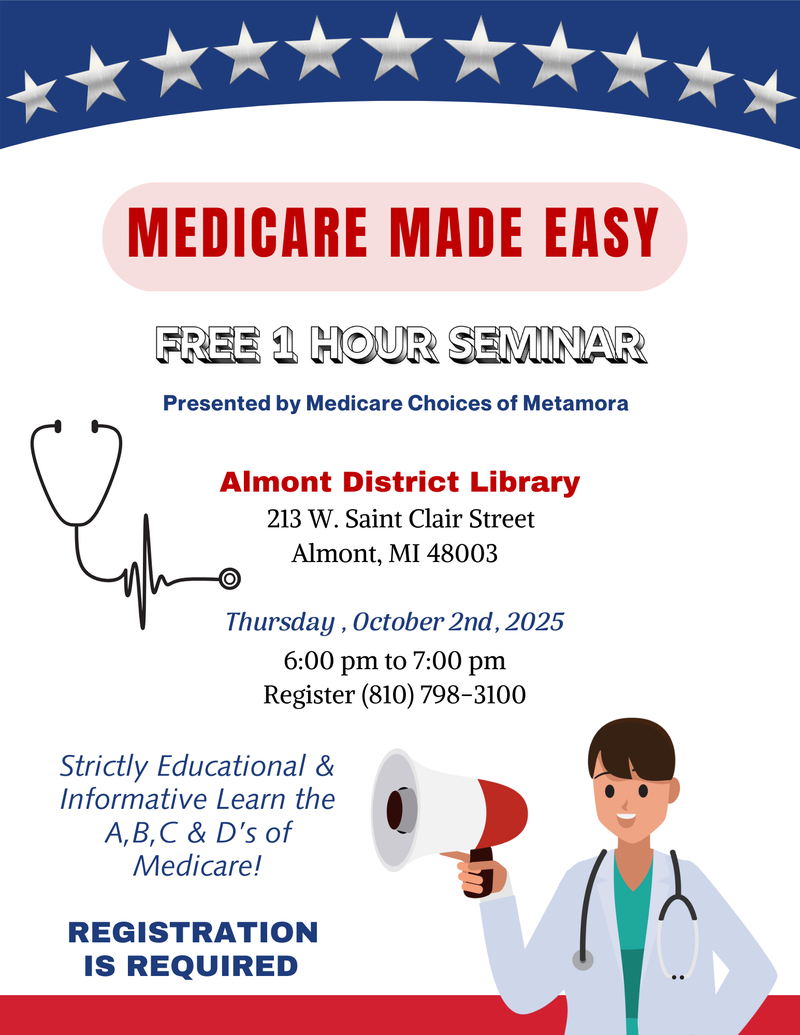 MEDICARE MADE EASY

FREE 1 HOUR SEMINAR

Presented by Medicare Choices of Metamora

Almont District Library
213 W. Saint Clair Street
Almont, MI 48003

Thursday , October 2nd, 2025
6:00 pm to 7:00 pm
Register (810) 798-3100

Strictly Educational & Informative Learn the A,B,C & D's of Medicare!

REGISTRATION IS REQUIRED